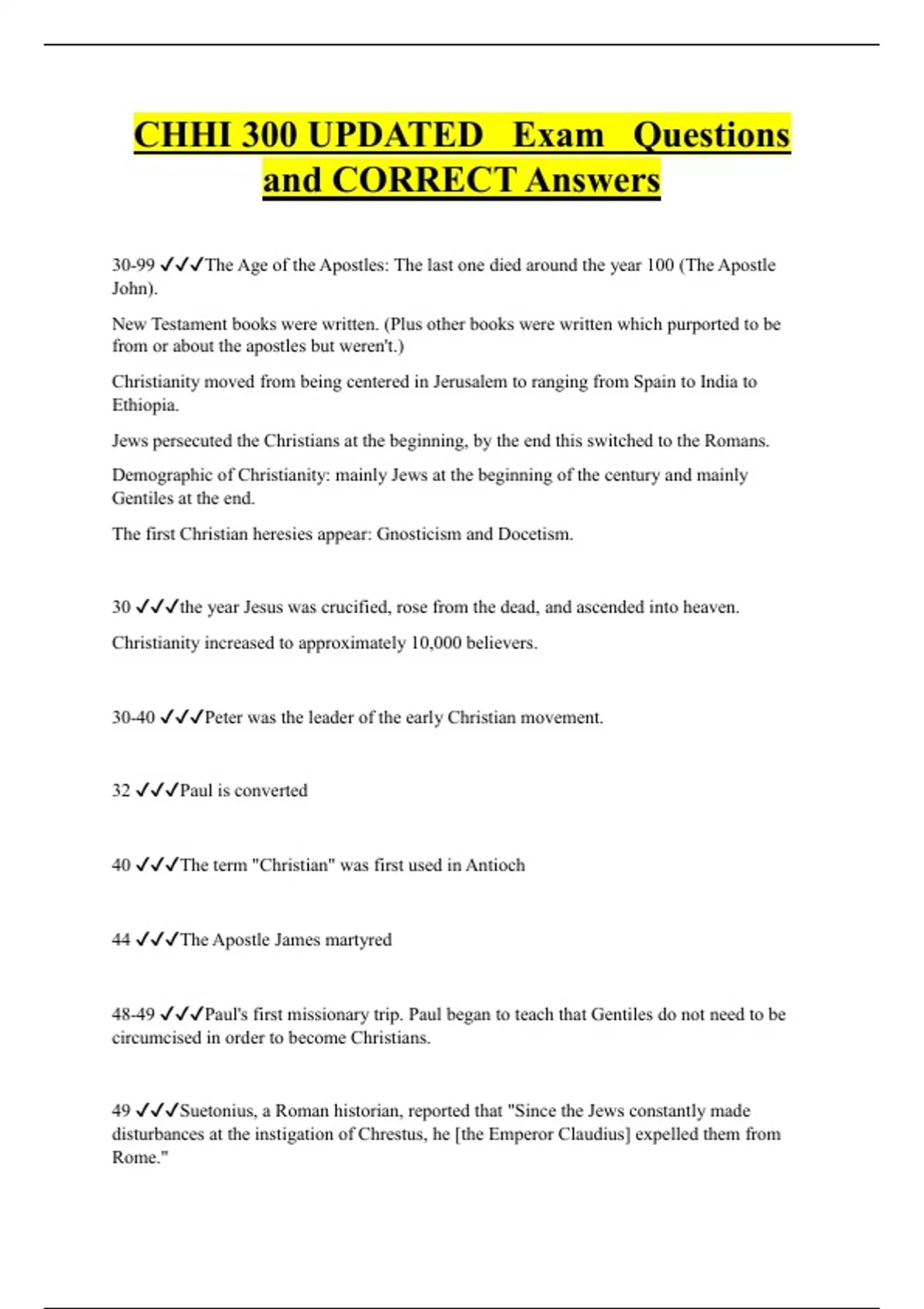 CHHI 300 UPDATED Exam Questions and CORRECT Answers

30-99 ✓✓✓The Age of the Apostles: The last one died around the year 100 (The Apostle John).

New Testament books were written. (Plus other books were written which purported to be from or about the apostles but weren't.)

Christianity moved from being centered in Jerusalem to ranging from Spain to India to Ethiopia.

Jews persecuted the Christians at the beginning, by the end this switched to the Romans.

Demographic of Christianity: mainly Jews at the beginning of the century and mainly Gentiles at the end.

The first Christian heresies appear: Gnosticism and Docetism.

30 ✓✓✓the year Jesus was crucified, rose from the dead, and ascended into heaven.

Christianity increased to approximately 10,000 believers.

30-40 ✓✓✓Peter was the leader of the early Christian movement.

32 ✓✓✓Paul is converted

40 ✓✓✓The term "Christian" was first used in Antioch

44 ✓✓✓The Apostle James martyred

48-49 ✓✓✓Paul's first missionary trip. Paul began to teach that Gentiles do not need to be circumcised in order to become Christians.

49 ✓✓✓Suetonius, a Roman historian, reported that "Since the Jews constantly made disturbances at the instigation of Chrestus, he [the Emperor Claudius] expelled them from Rome."